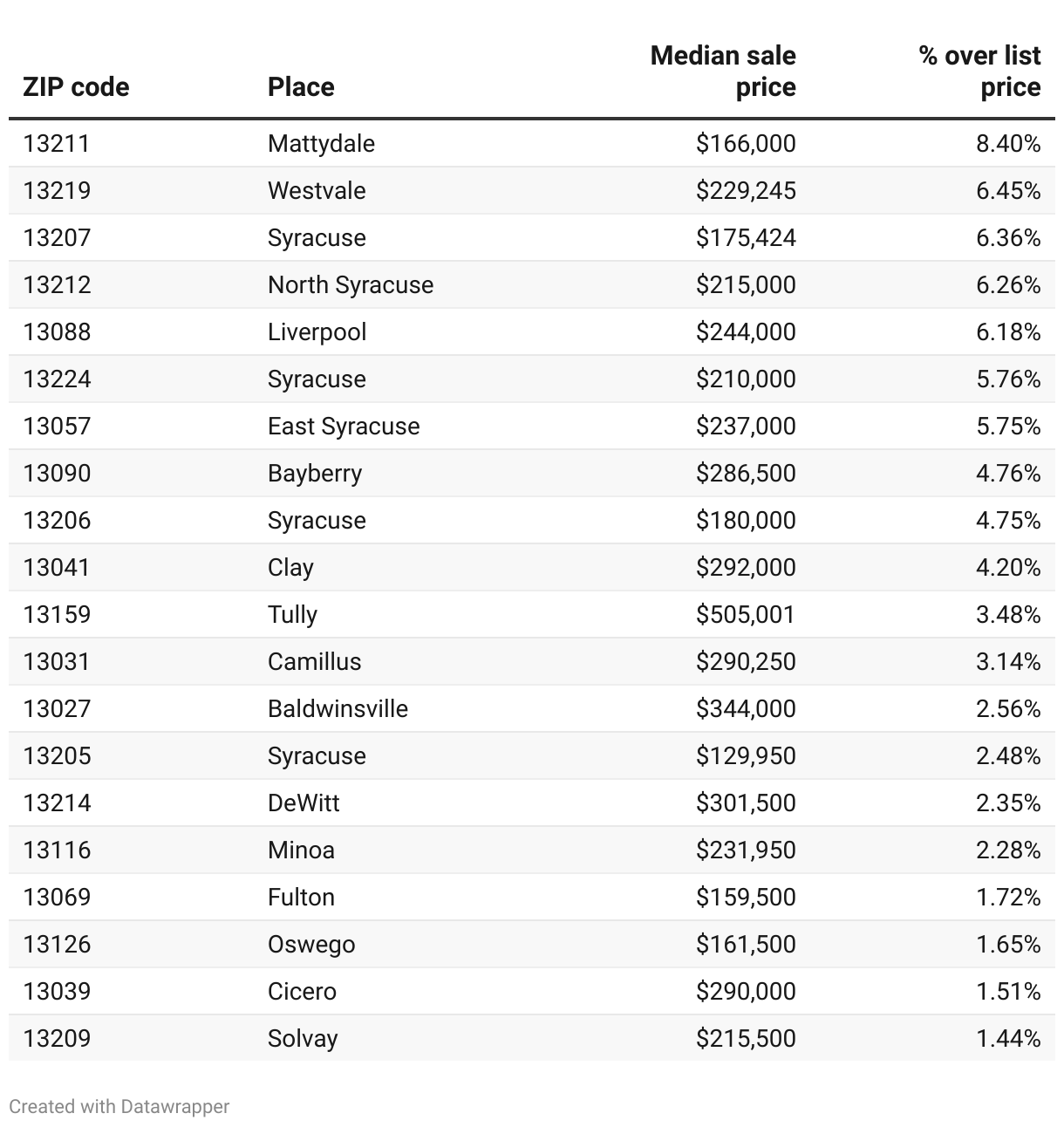 | ZIP code | Place | Median sale price | % over list price |
|---|---|---|---|
| 13211 | Mattydale | \$166,000 | 8.40% |
| 13219 | Westvale | \$229,245 | 6.45% |
| 13207 | Syracuse | \$175,424 | 6.36% |
| 13212 | North Syracuse | \$215,000 | 6.26% |
| 13088 | Liverpool | \$244,000 | 6.18% |
| 13224 | Syracuse | \$210,000 | 5.76% |
| 13057 | East Syracuse | \$237,000 | 5.75% |
| 13090 | Bayberry | \$286,500 | 4.76% |
| 13206 | Syracuse | \$180,000 | 4.75% |
| 13041 | Clay | \$292,000 | 4.20% |
| 13159 | Tully | \$505,001 | 3.48% |
| 13031 | Camillus | \$290,250 | 3.14% |
| 13027 | Baldwinsville | \$344,000 | 2.56% |
| 13205 | Syracuse | \$129,950 | 2.48% |
| 13214 | DeWitt | \$301,500 | 2.35% |
| 13116 | Minoa | \$231,950 | 2.28% |
| 13069 | Fulton | \$159,500 | 1.72% |
| 13126 | Oswego | \$161,500 | 1.65% |
| 13039 | Cicero | \$290,000 | 1.51% |
| 13209 | Solvay | \$215,500 | 1.44% |

Created with Datawrapper